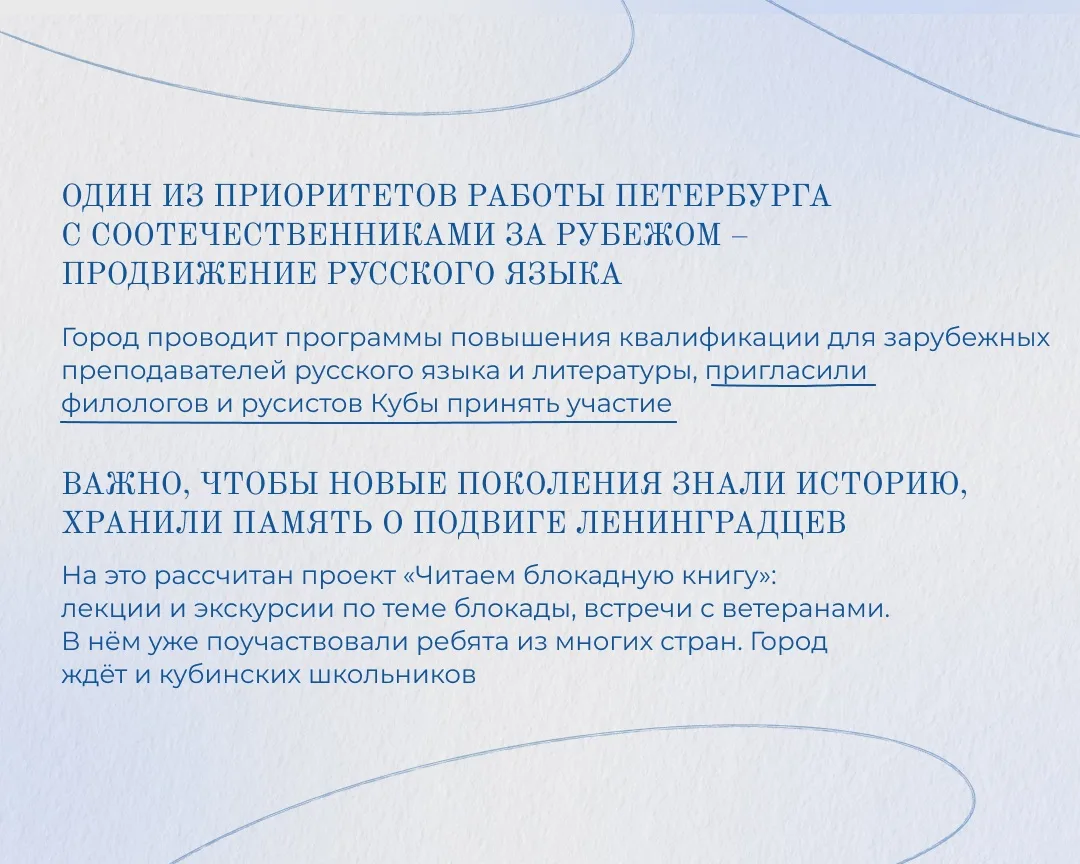 ОДИН ИЗ ПРИОРИТЕТОВ РАБОТЫ ПЕТЕРБУРГА С СООТЕЧЕСТВЕННИКАМИ ЗА РУБЕЖОМ – ПРОДВИЖЕНИЕ РУССКОГО ЯЗЫКА

Город проводит программы повышения квалификации для зарубежных преподавателей русского языка и литературы, пригласили филологов и русистов Кубы принять участие

ВАЖНО, ЧТОБЫ НОВЫЕ ПОКОЛЕНИЯ ЗНАЛИ ИСТОРИЮ, ХРАНИЛИ ПАМЯТЬ О ПОДВИГЕ ЛЕНИНГРАДЦЕВ

На это рассчитан проект «Читаем блокадную книгу»: лекции и экскурсии по теме блокады, встречи с ветеранами. В нём уже поучаствовали ребята из многих стран. Город ждёт и кубинских школьников